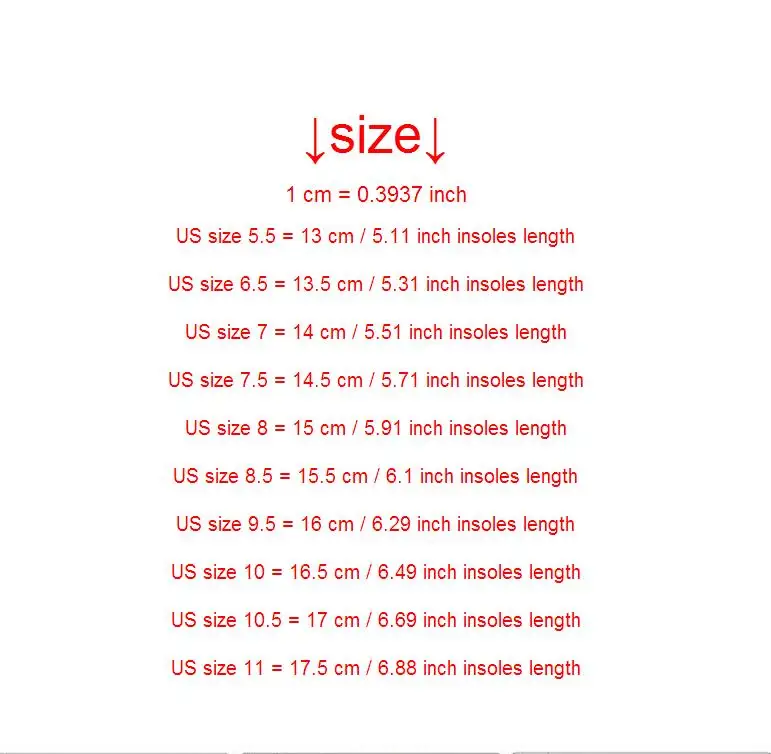 ↓size↓

1 cm = 0.3937 inch

US size 5.5 = 13 cm / 5.11 inch insoles length

US size 6.5 = 13.5 cm / 5.31 inch insoles length

US size 7 = 14 cm / 5.51 inch insoles length

US size 7.5 = 14.5 cm / 5.71 inch insoles length

US size 8 = 15 cm / 5.91 inch insoles length

US size 8.5 = 15.5 cm / 6.1 inch insoles length

US size 9.5 = 16 cm / 6.29 inch insoles length

US size 10 = 16.5 cm / 6.49 inch insoles length

US size 10.5 = 17 cm / 6.69 inch insoles length

US size 11 = 17.5 cm / 6.88 inch insoles length